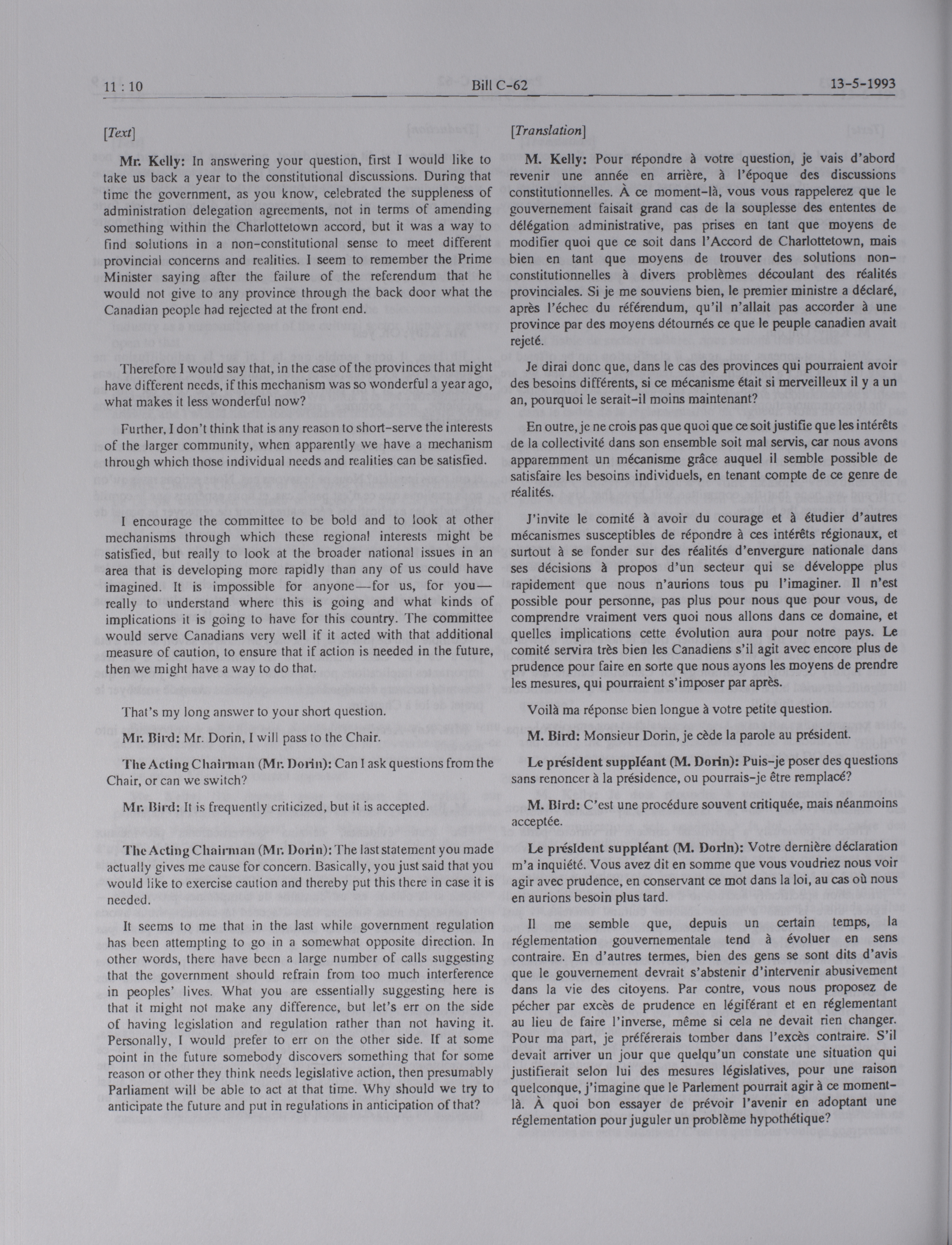 11 : 10 Bill C-62 13-5-1993

[Text]

Mr. Kelly: In answering your question, first I would like to take us back a year to the constitutional discussions. During that time the government, as you know, celebrated the suppleness of administration delegation agreements, not in terms of amending something within the Charlottetown accord, but it was a way to find solutions in a non-constitutional sense to meet different provincial concerns and realities. I seem to remember the Prime Minister saying after the failure of the referendum that he would not give to any province through the back door what the Canadian people had rejected at the front end.

Therefore I would say that, in the case of the provinces that might have different needs, if this mechanism was so wonderful a year ago, what makes it less wonderful now?

Further, I don't think that is any reason to short-serve the interests of the larger community, when apparently we have a mechanism through which those individual needs and realities can be satisfied.

I encourage the committee to be bold and to look at other mechanisms through which these regional interests might be satisfied, but really to look at the broader national issues in an area that is developing more rapidly than any of us could have imagined. It is impossible for anyone—for us, for you—really to understand where this is going and what kinds of implications it is going to have for this country. The committee would serve Canadians very well if it acted with that additional measure of caution, to ensure that if action is needed in the future, then we might have a way to do that.

That's my long answer to your short question.

Mr. Bird: Mr. Dorin, I will pass to the Chair.

The Acting Chairman (Mr. Dorin): Can I ask questions from the Chair, or can we switch?

Mr. Bird: It is frequently criticized, but it is accepted.

The Acting Chairman (Mr. Dorin): The last statement you made actually gives me cause for concern. Basically, you just said that you would like to exercise caution and thereby put this there in case it is needed.

It seems to me that in the last while government regulation has been attempting to go in a somewhat opposite direction. In other words, there have been a large number of calls suggesting that the government should refrain from too much interference in peoples' lives. What you are essentially suggesting here is that it might not make any difference, but let's err on the side of having legislation and regulation rather than not having it. Personally, I would prefer to err on the other side. If at some point in the future somebody discovers something that for some reason or other they think needs legislative action, then presumably Parliament will be able to act at that time. Why should we try to anticipate the future and put in regulations in anticipation of that?

[Translation]

M. Kelly: Pour répondre à votre question, je vais d'abord revenir une année en arrière, à l'époque des discussions constitutionnelles. À ce moment-là, vous vous rappelerez que le gouvernement faisait grand cas de la souplesse des ententes de délégation administrative, pas prises en tant que moyens de modifier quoi que ce soit dans l'Accord de Charlottetown, mais bien en tant que moyens de trouver des solutions non-constitutionnelles à divers problèmes découlant des réalités provinciales. Si je me souviens bien, le premier ministre a déclaré, après l'échec du référendum, qu'il n'allait pas accorder à une province par des moyens détournés ce que le peuple canadien avait rejeté.

Je dirai donc que, dans le cas des provinces qui pourraient avoir des besoins différents, si ce mécanisme était si merveilleux il y a un an, pourquoi le serait-il moins maintenant?

En outre, je ne crois pas que quoi que ce soit justifie que les intérêts de la collectivité dans son ensemble soit mal servis, car nous avons apparemment un mécanisme grâce auquel il semble possible de satisfaire les besoins individuels, en tenant compte de ce genre de réalités.

J'invite le comité à avoir du courage et à étudier d'autres mécanismes susceptibles de répondre à ces intérêts régionaux, et surtout à se fonder sur des réalités d'envergure nationale dans ses décisions à propos d'un secteur qui se développe plus rapidement que nous n'aurions tous pu l'imaginer. Il n'est possible pour personne, pas plus pour nous que pour vous, de comprendre vraiment vers quoi nous allons dans ce domaine, et quelles implications cette évolution aura pour notre pays. Le comité servira très bien les Canadiens s'il agit avec encore plus de prudence pour faire en sorte que nous ayons les moyens de prendre les mesures, qui pourraient s'imposer par après.

Voilà ma réponse bien longue à votre petite question.

M. Bird: Monsieur Dorin, je cède la parole au président.

Le président suppléant (M. Dorin): Puis-je poser des questions sans renoncer à la présidence, ou pourrais-je être remplacé?

M. Bird: C'est une procédure souvent critiquée, mais néanmoins acceptée.

Le président suppléant (M. Dorin): Votre dernière déclaration m'a inquiété. Vous avez dit en somme que vous voudriez nous voir agir avec prudence, en conservant ce mot dans la loi, au cas où nous en aurions besoin plus tard.

Il me semble que, depuis un certain temps, la réglementation gouvernementale tend à évoluer en sens contraire. En d'autres termes, bien des gens se sont dits d'avis que le gouvernement devrait s'abstenir d'intervenir abusivement dans la vie des citoyens. Par contre, vous nous proposez de pécher par excès de prudence en légiférant et en réglementant au lieu de faire l'inverse, même si cela ne devait rien changer. Pour ma part, je préférerais tomber dans l'excès contraire. S'il devait arriver un jour que quelqu'un constate une situation qui justifierait selon lui des mesures législatives, pour une raison quelconque, j'imagine que le Parlement pourrait agir à ce moment-là. À quoi bon essayer de prévoir l'avenir en adoptant une réglementation pour juguler un problème hypothétique?